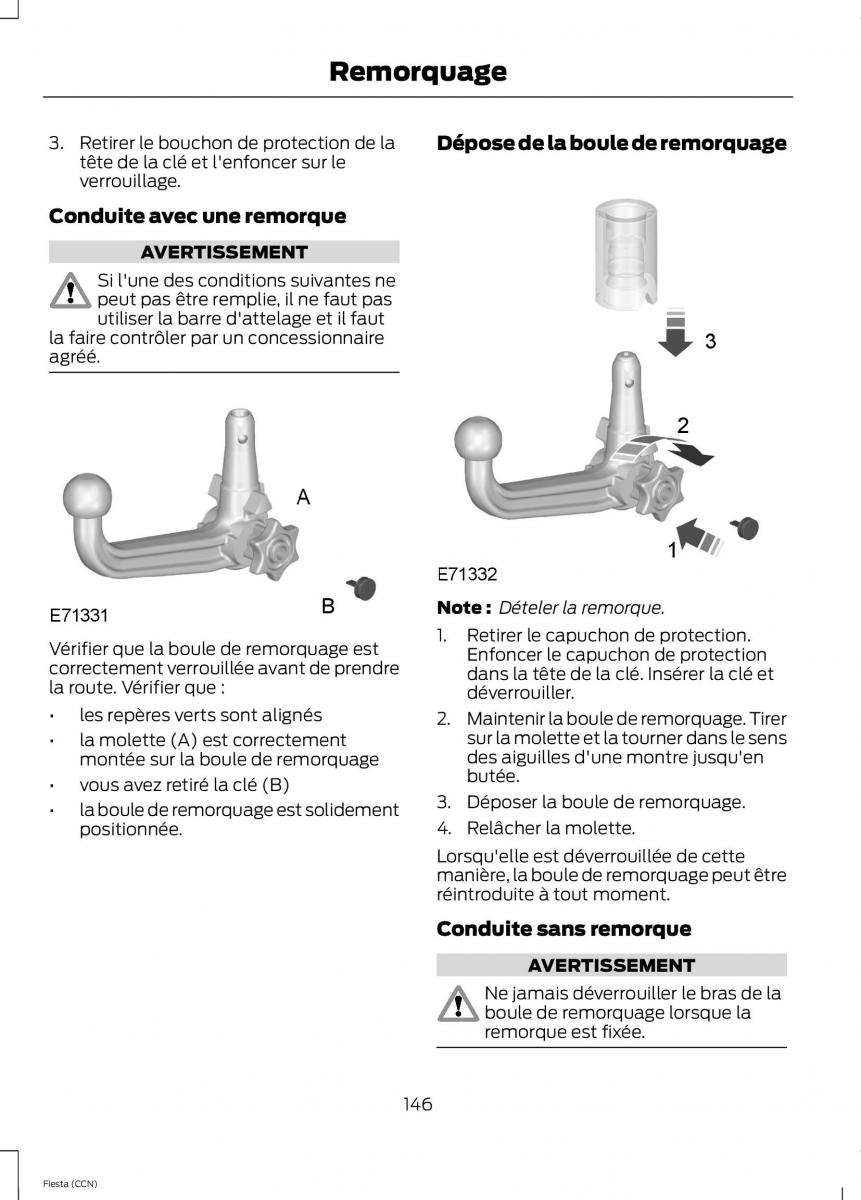 Remorquage

3. Retirer le bouchon de protection de la tête de la clé et l'enfoncer sur le verrouillage.

Conduite avec une remorque

AVERTISSEMENT

Si l'une des conditions suivantes ne peut pas être remplie, il ne faut pas utiliser la barre d'attelage et il faut la faire contrôler par un concessionnaire agréé.

A

B

E71331

Vérifier que la boule de remorquage est correctement verrouillée avant de prendre la route. Vérifier que :

• les repères verts sont alignés
• la molette (A) est correctement montée sur la boule de remorquage
• vous avez retiré la clé (B)
• la boule de remorquage est solidement positionnée.

Dépose de la boule de remorquage

3

2

1

E71332

Note : Dételer la remorque.

1. Retirer le capuchon de protection. Enfoncer le capuchon de protection dans la tête de la clé. Insérer la clé et déverrouiller.
2. Maintenir la boule de remorquage. Tirer sur la molette et la tourner dans le sens des aiguilles d'une montre jusqu'en butée.
3. Déposer la boule de remorquage.
4. Relâcher la molette.

Lorsqu'elle est déverrouillée de cette manière, la boule de remorquage peut être réintroduite à tout moment.

Conduite sans remorque

AVERTISSEMENT

Ne jamais déverrouiller le bras de la boule de remorquage lorsque la remorque est fixée.

146

Fiesta (CCN)